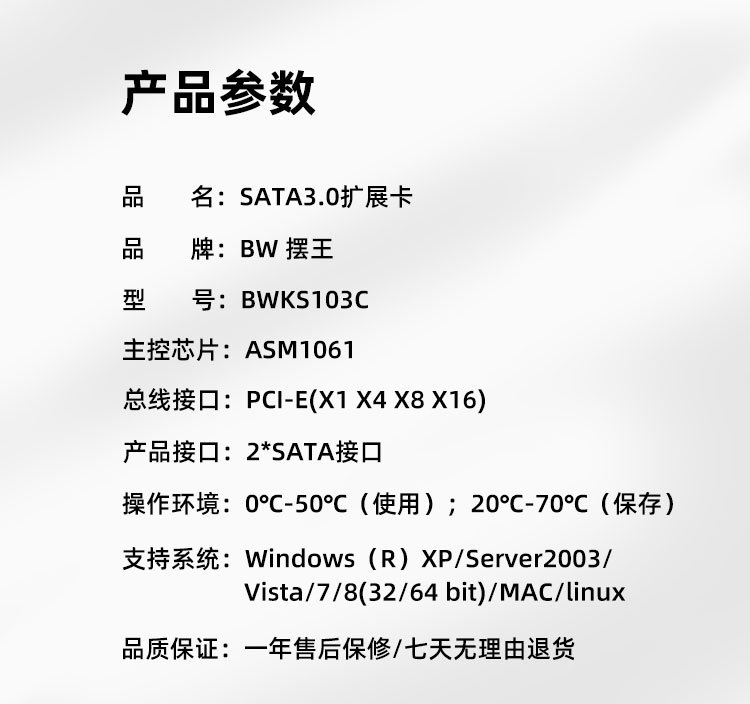 产品参数

品 名：SATA3.0扩展卡

品 牌：BW 摆王

型 号：BWKS103C

主控芯片：ASM1061

总线接口：PCI-E(X1 X4 X8 X16)

产品接口：2*SATA接口

操作环境：0℃-50℃（使用）；20℃-70℃（保存）

支持系统：Windows（R）XP/Server2003/Vista/7/8(32/64 bit)/MAC/linux

品质保证：一年售后保修/七天无理由退货